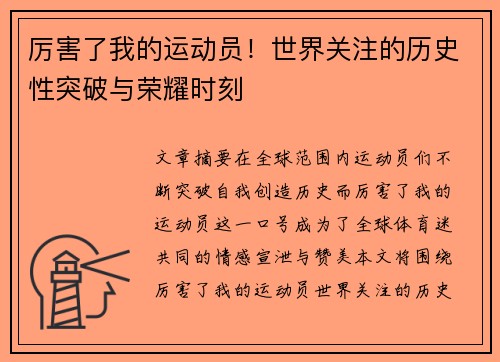 厉害了我的运动员！世界关注的历史性突破与荣耀时刻

文章摘要在全球范围内运动员们不断突破自我创造历史而厉害了我的运动员这一口号成为了全球体育迷共同的情感宣泄与赞美本文将围绕厉害了我的运动员世界关注的历史